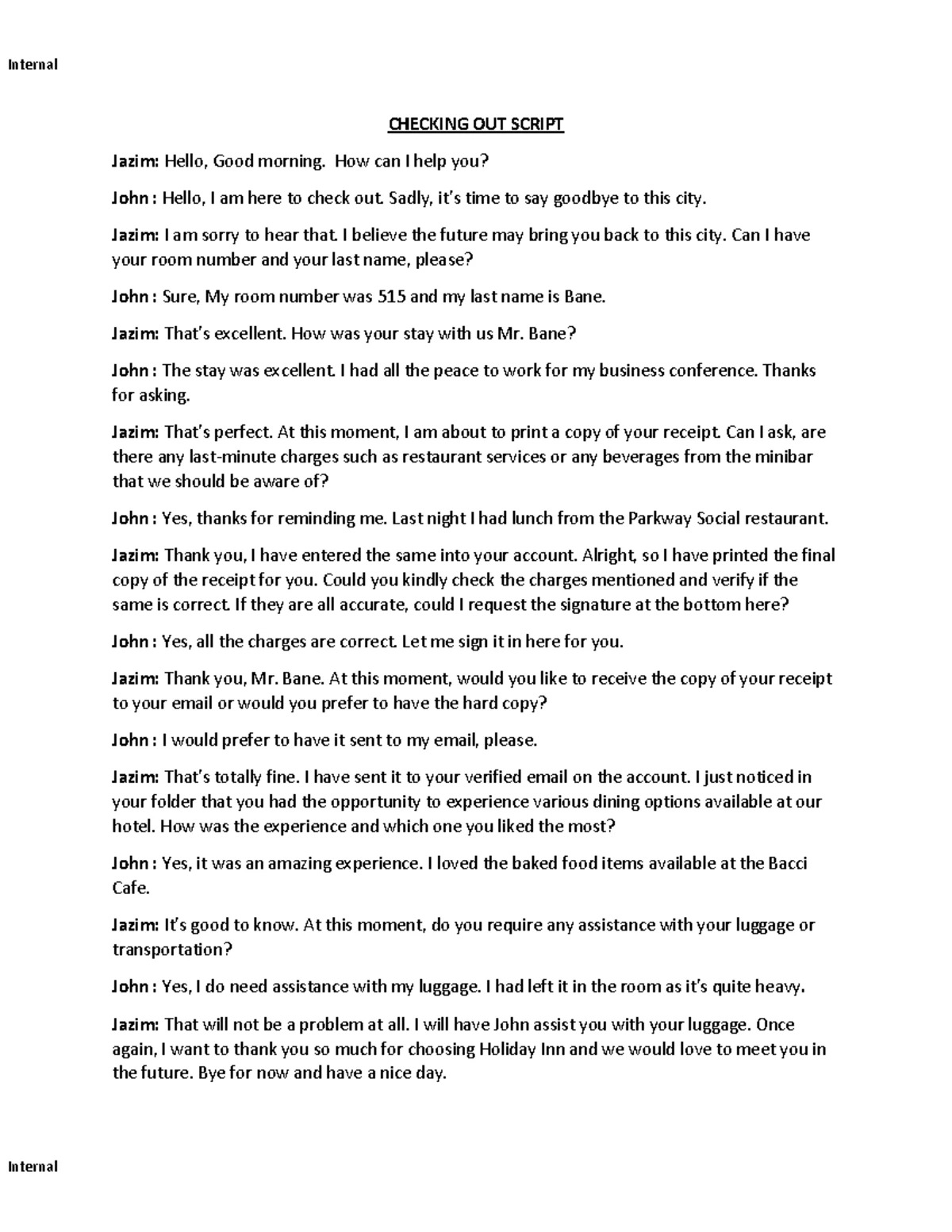 Internal

CHECKING OUT SCRIPT

Jazim: Hello, Good morning. How can I help you?

John : Hello, I am here to check out. Sadly, it's time to say goodbye to this city.

Jazim: I am sorry to hear that. I believe the future may bring you back to this city. Can I have your room number and your last name, please?

John : Sure, My room number was 515 and my last name is Bane.

Jazim: That's excellent. How was your stay with us Mr. Bane?

John : The stay was excellent. I had all the peace to work for my business conference. Thanks for asking.

Jazim: That's perfect. At this moment, I am about to print a copy of your receipt. Can I ask, are there any last-minute charges such as restaurant services or any beverages from the minibar that we should be aware of?

John : Yes, thanks for reminding me. Last night I had lunch from the Parkway Social restaurant.

Jazim: Thank you, I have entered the same into your account. Alright, so I have printed the final copy of the receipt for you. Could you kindly check the charges mentioned and verify if the same is correct. If they are all accurate, could I request the signature at the bottom here?

John : Yes, all the charges are correct. Let me sign it in here for you.

Jazim: Thank you, Mr. Bane. At this moment, would you like to receive the copy of your receipt to your email or would you prefer to have the hard copy?

John : I would prefer to have it sent to my email, please.

Jazim: That's totally fine. I have sent it to your verified email on the account. I just noticed in your folder that you had the opportunity to experience various dining options available at our hotel. How was the experience and which one you liked the most?

John : Yes, it was an amazing experience. I loved the baked food items available at the Bacci Cafe.

Jazim: It's good to know. At this moment, do you require any assistance with your luggage or transportation?

John : Yes, I do need assistance with my luggage. I had left it in the room as it's quite heavy.

Jazim: That will not be a problem at all. I will have John assist you with your luggage. Once again, I want to thank you so much for choosing Holiday Inn and we would love to meet you in the future. Bye for now and have a nice day.

Internal